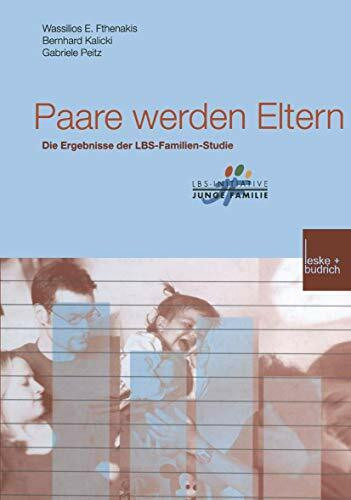 Wassilios E. Fthenakis
Bernhard Kalicki
Gabriele Peitz

Paare werden Eltern

Die Ergebnisse der LBS-Familien-Studie

LBS-INITIATIVE
JUNGE FAMILIE

leske + budrich